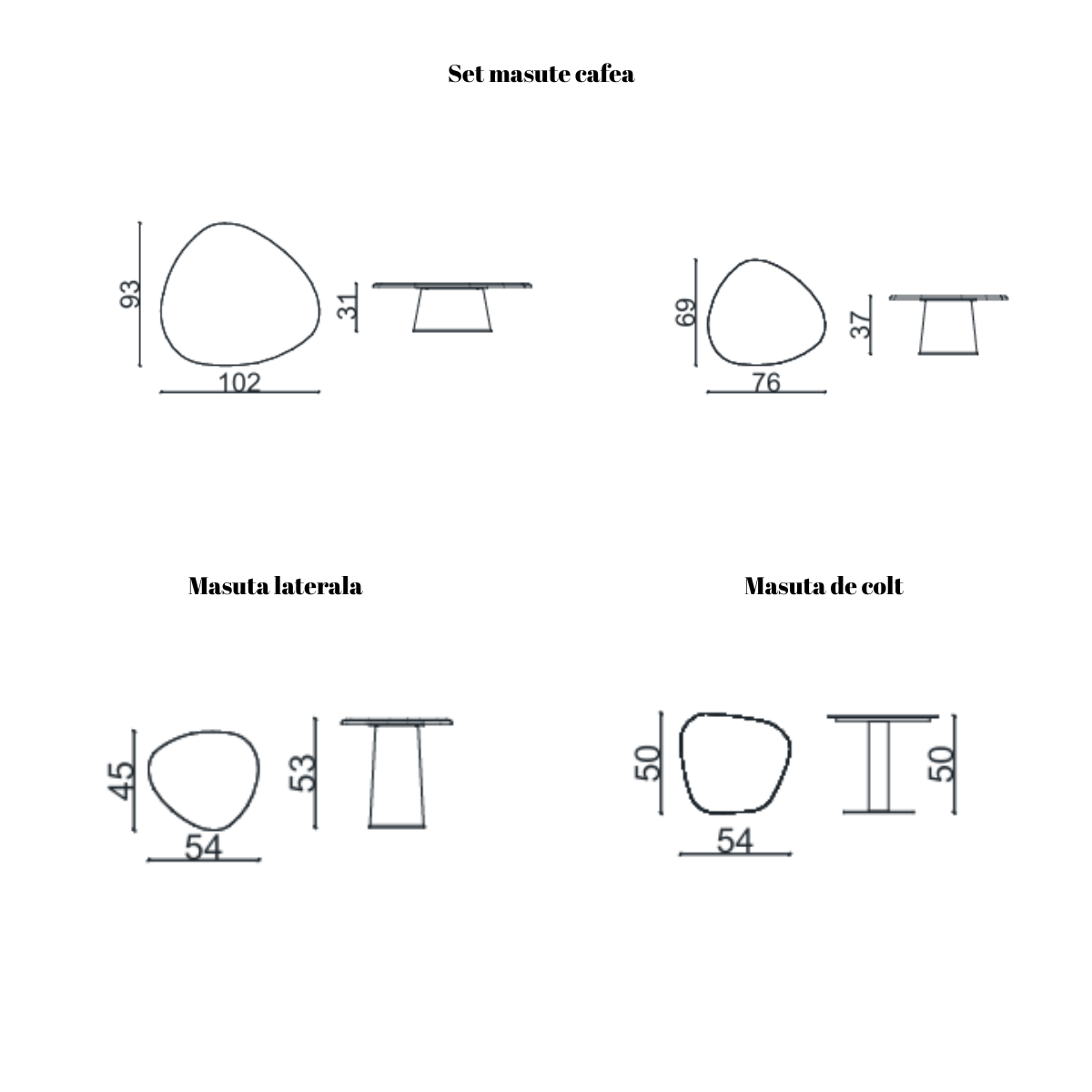 Set masute cafea

93
102
31

69
76
37

Masuta laterala

45
54
53

Masuta de colt

50
54
50